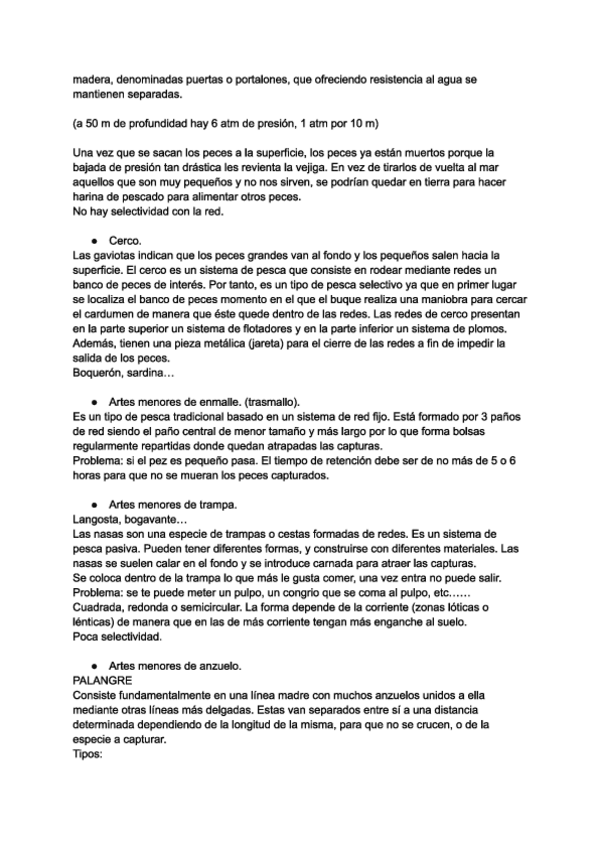 madera, denominadas puertas o portalones, que ofreciendo resistencia al agua se mantienen separadas.

(a 50 m de profundidad hay 6 atm de presión, 1 atm por 10 m)

Una vez que se sacan los peces a la superficie, los peces ya están muertos porque la bajada de presión tan drástica les revienta la vejiga. En vez de tirarlos de vuelta al mar aquellos que son muy pequeños y no nos sirven, se podrían quedar en tierra para hacer harina de pescado para alimentar otros peces.
No hay selectividad con la red.

● Cerco.
Las gaviotas indican que los peces grandes van al fondo y los pequeños salen hacia la superficie. El cerco es un sistema de pesca que consiste en rodear mediante redes un banco de peces de interés. Por tanto, es un tipo de pesca selectivo ya que en primer lugar se localiza el banco de peces momento en el que el buque realiza una maniobra para cercar el cardumen de manera que éste quede dentro de las redes. Las redes de cerco presentan en la parte superior un sistema de flotadores y en la parte inferior un sistema de plomos. Además, tienen una pieza metálica (jareta) para el cierre de las redes a fin de impedir la salida de los peces.
Boquerón, sardina…

● Artes menores de enmalle. (trasmallo).
Es un tipo de pesca tradicional basado en un sistema de red fijo. Está formado por 3 paños de red siendo el paño central de menor tamaño y más largo por lo que forma bolsas regularmente repartidas donde quedan atrapadas las capturas.
Problema: si el pez es pequeño pasa. El tiempo de retención debe ser de no más de 5 o 6 horas para que no se mueran los peces capturados.

● Artes menores de trampa.
Langosta, bogavante…
Las nasas son una especie de trampas o cestas formadas de redes. Es un sistema de pesca pasiva. Pueden tener diferentes formas, y construirse con diferentes materiales. Las nasas se suelen calar en el fondo y se introduce carnada para atraer las capturas.
Se coloca dentro de la trampa lo que más le gusta comer, una vez entra no puede salir.
Problema: se te puede meter un pulpo, un congrio que se coma al pulpo, etc……
Cuadrada, redonda o semicircular. La forma depende de la corriente (zonas lóticas o lénticas) de manera que en las de más corriente tengan más enganche al suelo.
Poca selectividad.

● Artes menores de anzuelo.
PALANGRE
Consiste fundamentalmente en una línea madre con muchos anzuelos unidos a ella mediante otras líneas más delgadas. Estas van separados entre sí a una distancia determinada dependiendo de la longitud de la misma, para que no se crucen, o de la especie a capturar.
Tipos: